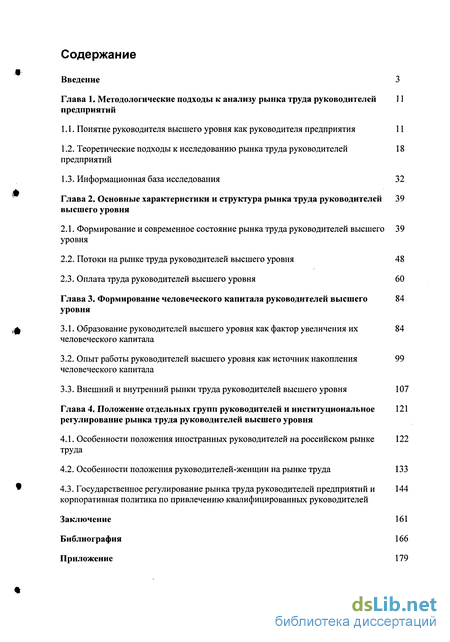 Содержание

| | |
|---|---|
| Введение | 3 |
| Глава 1. Методологические подходы к анализу рынка труда руководителей предприятий | 11 |
| 1.1. Понятие руководителя высшего уровня как руководителя предприятия | 11 |
| 1.2. Теоретические подходы к исследованию рынка труда руководителей предприятий | 18 |
| 1.3. Информационная база исследования | 32 |
| Глава 2. Основные характеристики и структура рынка труда руководителей высшего уровня | 39 |
| 2.1. Формирование и современное состояние рынка труда руководителей высшего уровня | 39 |
| 2.2. Потоки на рынке труда руководителей высшего уровня | 48 |
| 2.3. Оплата труда руководителей высшего уровня | 60 |
| Глава 3. Формирование человеческого капитала руководителей высшего уровня | 84 |
| 3.1. Образование руководителей высшего уровня как фактор увеличения их человеческого капитала | 84 |
| 3.2. Опыт работы руководителей высшего уровня как источник накопления человеческого капитала | 99 |
| 3.3. Внешний и внутренний рынки труда руководителей высшего уровня | 107 |
| Глава 4. Положение отдельных групп руководителей и институциональное регулирование рынка труда руководителей высшего уровня | 121 |
| 4.1. Особенности положения иностранных руководителей на российском рынке труда | 122 |
| 4.2. Особенности положения руководителей-женщин на рынке труда | 133 |
| 4.3. Государственное регулирование рынка труда руководителей предприятий и корпоративная политика по привлечению квалифицированных руководителей | 144 |
| Заключение | 161 |
| Библиография | 166 |
| Приложение | 179 |

dsLib.net
библиотека диссертаций